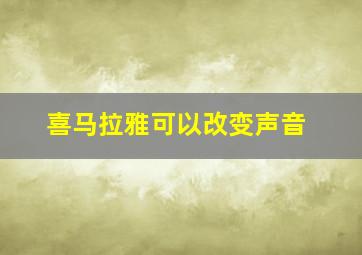 喜马拉雅可以改变声音